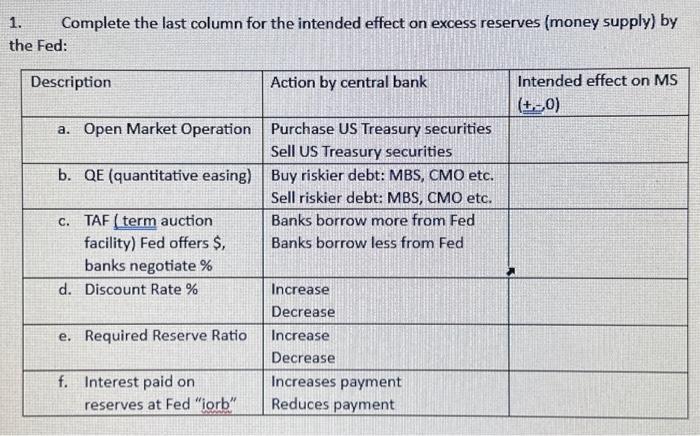 1. Complete the last column for the intended effect on excess reserves (money supply) by the Fed:

| Description | Action by central bank | Intended effect on MS (+,-,0) |
|---|---|---|
| a. Open Market Operation | Purchase US Treasury securities<br>Sell US Treasury securities | |
| b. QE (quantitative easing) | Buy riskier debt: MBS, CMO etc.<br>Sell riskier debt: MBS, CMO etc. | |
| c. TAF ( term auction facility) Fed offers $, banks negotiate % | Banks borrow more from Fed<br>Banks borrow less from Fed | |
| d. Discount Rate % | Increase<br>Decrease | |
| e. Required Reserve Ratio | Increase<br>Decrease | |
| f. Interest paid on reserves at Fed "iorb" | Increases payment<br>Reduces payment | |